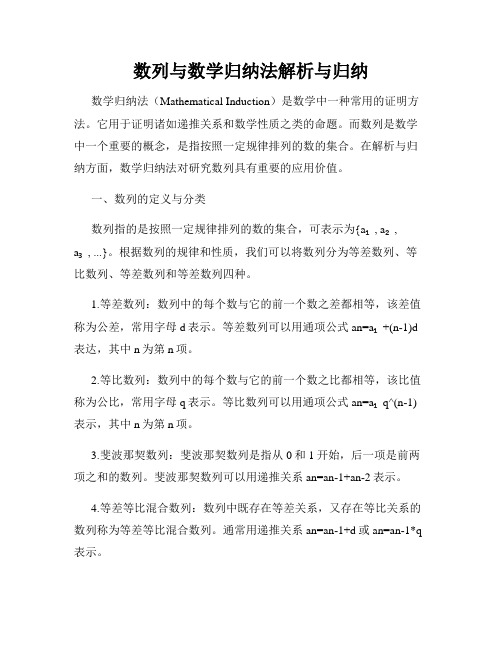 数列与数学归纳法解析与归纳

数学归纳法（Mathematical Induction）是数学中一种常用的证明方法。它用于证明诸如递推关系和数学性质之类的命题。而数列是数学中一个重要的概念，是指按照一定规律排列的数的集合。在解析与归纳方面，数学归纳法对研究数列具有重要的应用价值。

一、数列的定义与分类

数列指的是按照一定规律排列的数的集合，可表示为{$a_1$ , $a_2$ , $a_3$ , ...}。根据数列的规律和性质，我们可以将数列分为等差数列、等比数列、等差数列和等差数列四种。

1.等差数列：数列中的每个数与它的前一个数之差都相等，该差值称为公差，常用字母 d 表示。等差数列可以用通项公式 an=$a_1$ +(n-1)d 表达，其中 n 为第 n 项。

2.等比数列：数列中的每个数与它的前一个数之比都相等，该比值称为公比，常用字母 q 表示。等比数列可以用通项公式 an=$a_1$ q^(n-1) 表示，其中 n 为第 n 项。

3.斐波那契数列：斐波那契数列是指从 0 和 1 开始，后一项是前两项之和的数列。斐波那契数列可以用递推关系 an=an-1+an-2 表示。

4.等差等比混合数列：数列中既存在等差关系，又存在等比关系的数列称为等差等比混合数列。通常用递推关系 an=an-1+d 或 an=an-1*q 表示。